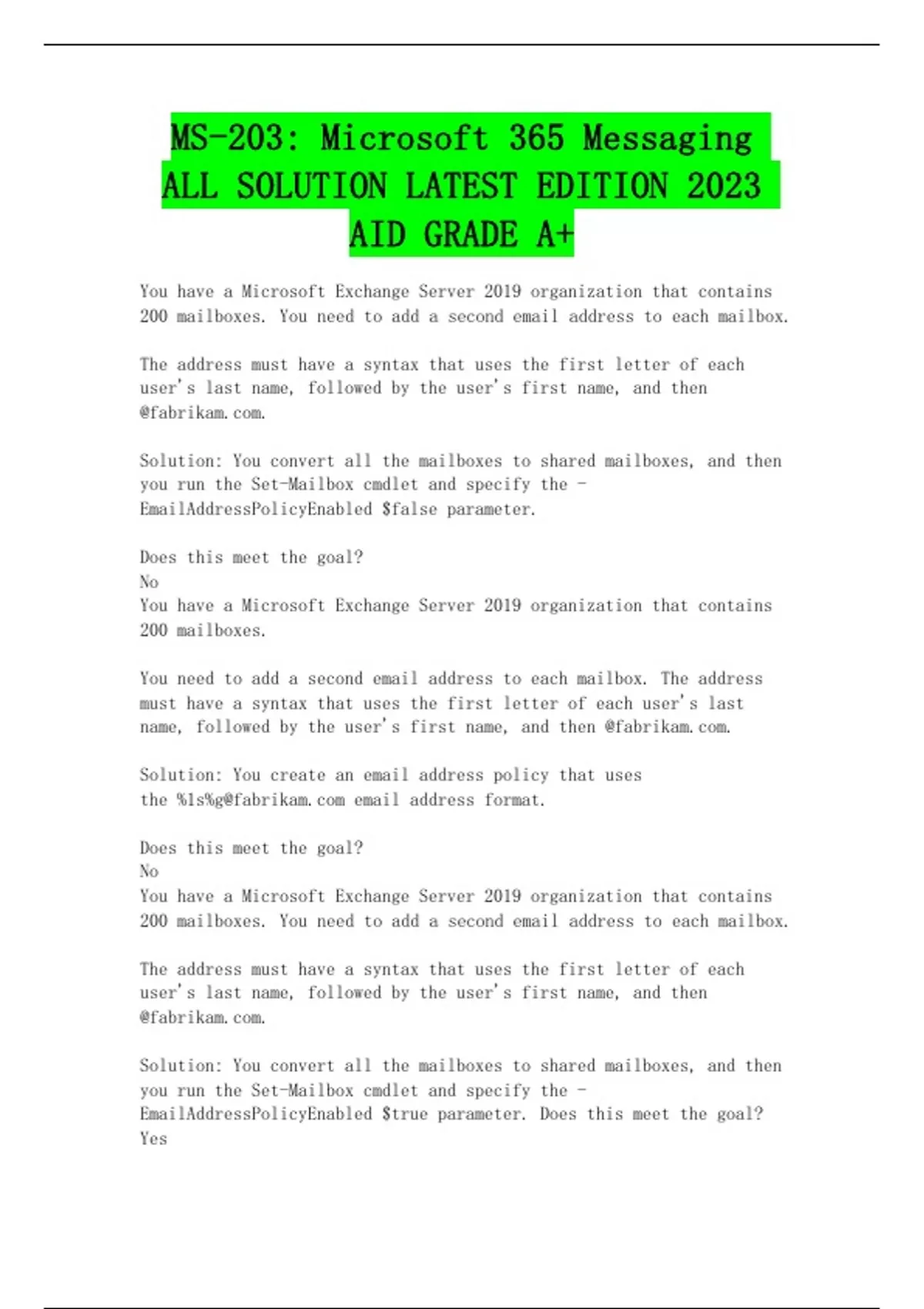 MS-203: Microsoft 365 Messaging ALL SOLUTION LATEST EDITION 2023 AID GRADE A+

You have a Microsoft Exchange Server 2019 organization that contains 200 mailboxes. You need to add a second email address to each mailbox.

The address must have a syntax that uses the first letter of each user's last name, followed by the user's first name, and then @fabrikam.com.

Solution: You convert all the mailboxes to shared mailboxes, and then you run the Set-Mailbox cmdlet and specify the -EmailAddressPolicyEnabled $false parameter.

Does this meet the goal?
No
You have a Microsoft Exchange Server 2019 organization that contains 200 mailboxes.

You need to add a second email address to each mailbox. The address must have a syntax that uses the first letter of each user's last name, followed by the user's first name, and then @fabrikam.com.

Solution: You create an email address policy that uses the %1s%g@fabrikam.com email address format.

Does this meet the goal?
No
You have a Microsoft Exchange Server 2019 organization that contains 200 mailboxes. You need to add a second email address to each mailbox.

The address must have a syntax that uses the first letter of each user's last name, followed by the user's first name, and then @fabrikam.com.

Solution: You convert all the mailboxes to shared mailboxes, and then you run the Set-Mailbox cmdlet and specify the -EmailAddressPolicyEnabled $true parameter. Does this meet the goal?
Yes